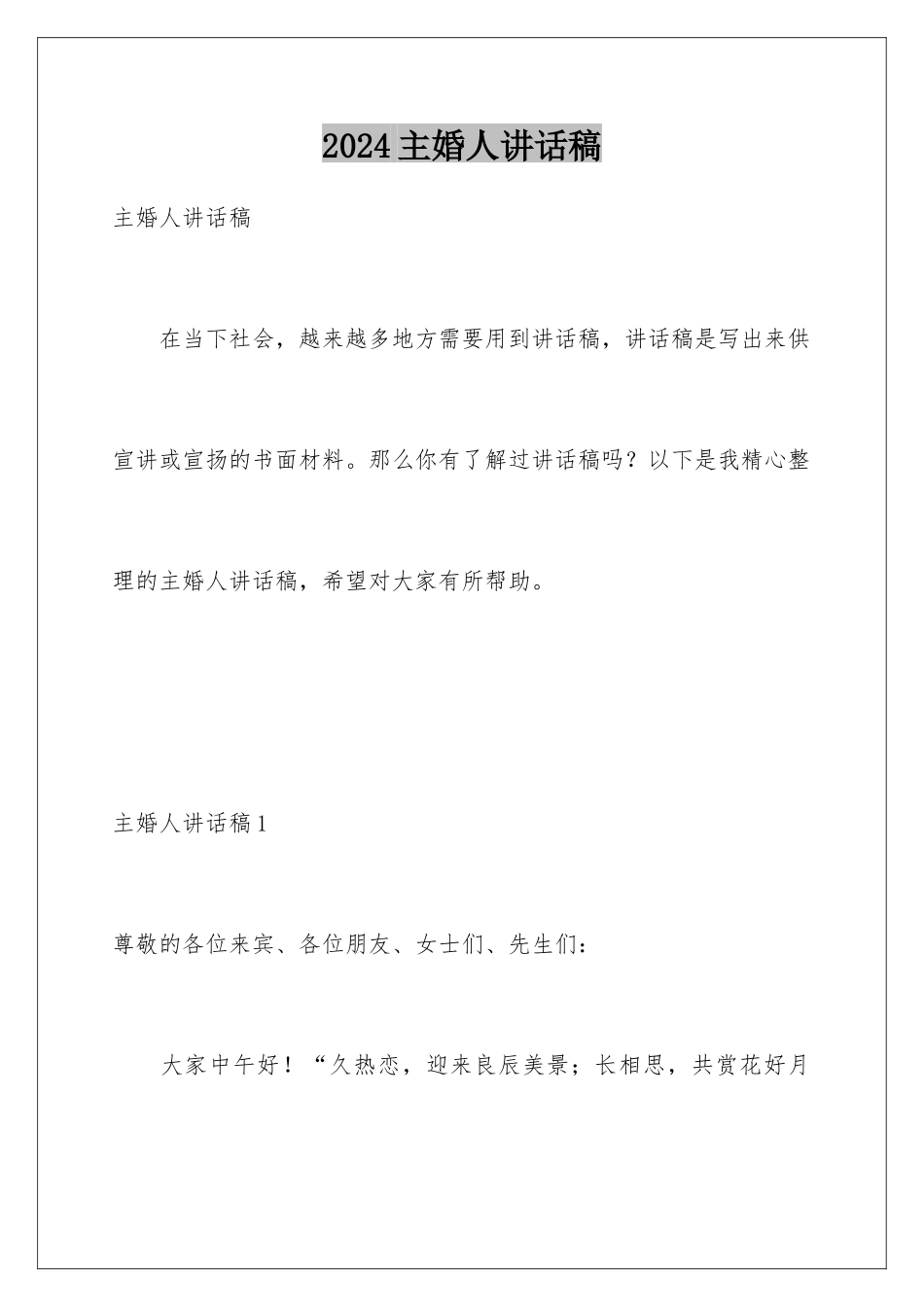 2024主婚人讲话稿

主婚人讲话稿

在当下社会，越来越多地方需要用到讲话稿，讲话稿是写出来供宣讲或宣扬的书面材料。那么你有了解过讲话稿吗？以下是我精心整理的主婚人讲话稿，希望对大家有所帮助。

主婚人讲话稿1

尊敬的各位来宾、各位朋友、女士们、先生们：

大家中午好！“久热恋，迎来良辰美景；长相思，共赏花好月